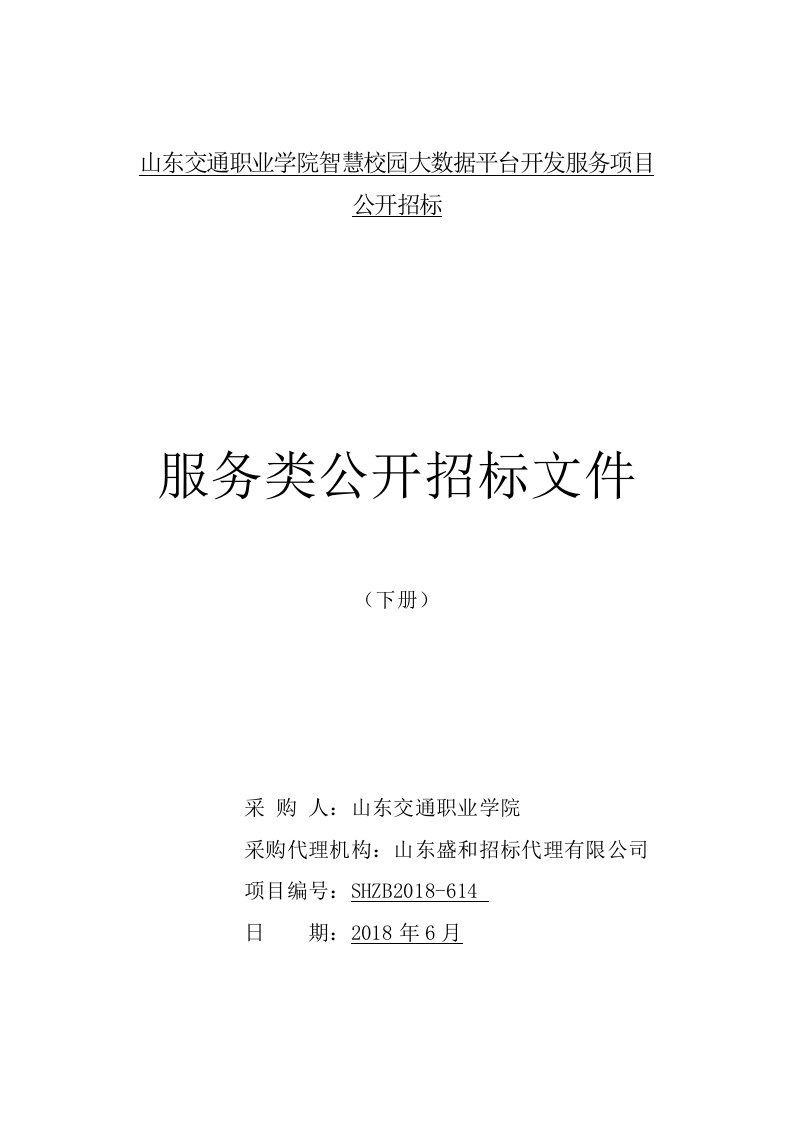 山东交通职业学院智慧校园大数据平台开发服务项目

公开招标

服务类公开招标文件

（下册）

采 购 人：山东交通职业学院

采购代理机构：山东盛和招标代理有限公司

项目编号：SHZB2018-614

日　　期：2018 年 6 月